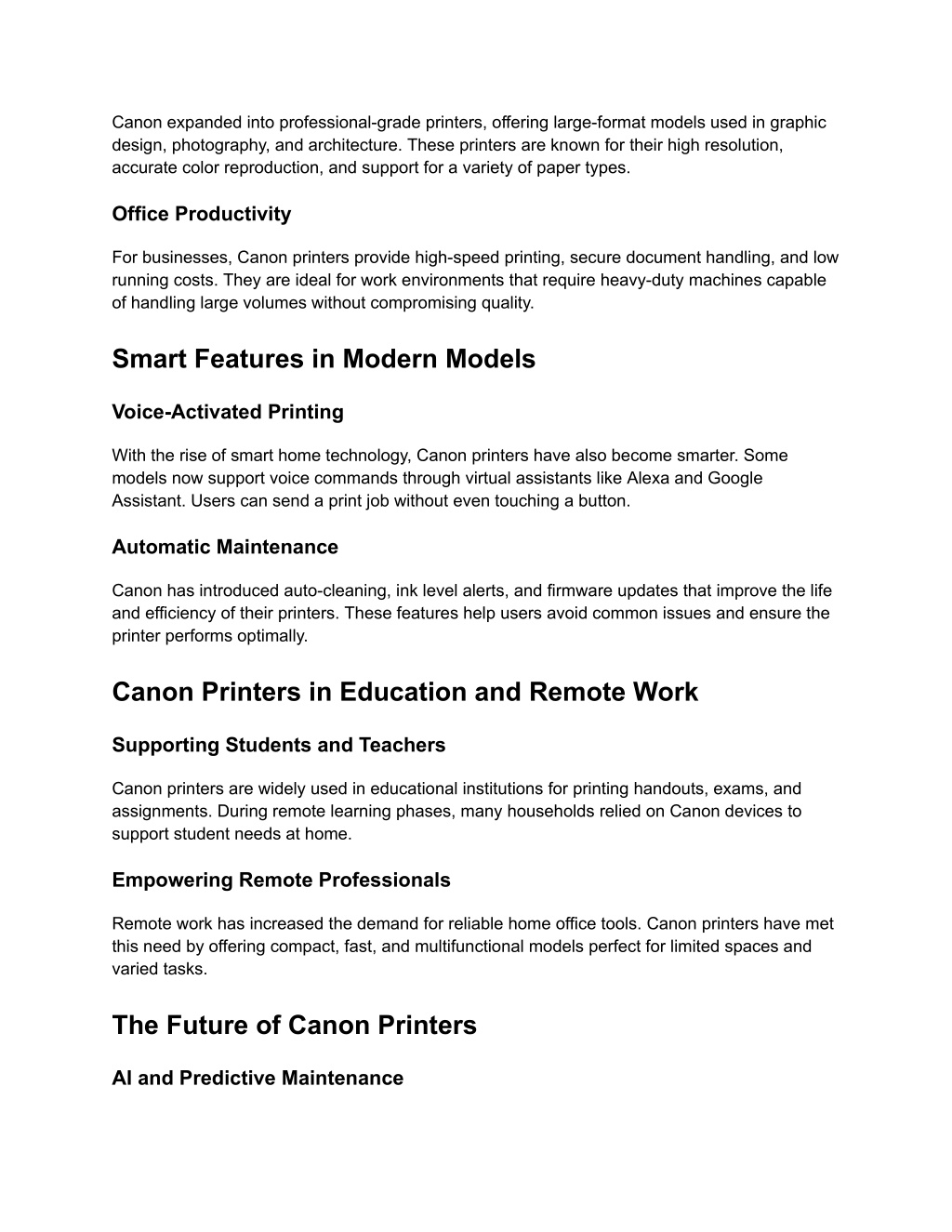 Canon expanded into professional-grade printers, offering large-format models used in graphic design, photography, and architecture. These printers are known for their high resolution, accurate color reproduction, and support for a variety of paper types.

Office Productivity

For businesses, Canon printers provide high-speed printing, secure document handling, and low running costs. They are ideal for work environments that require heavy-duty machines capable of handling large volumes without compromising quality.

Smart Features in Modern Models

Voice-Activated Printing

With the rise of smart home technology, Canon printers have also become smarter. Some models now support voice commands through virtual assistants like Alexa and Google Assistant. Users can send a print job without even touching a button.

Automatic Maintenance

Canon has introduced auto-cleaning, ink level alerts, and firmware updates that improve the life and efficiency of their printers. These features help users avoid common issues and ensure the printer performs optimally.

Canon Printers in Education and Remote Work

Supporting Students and Teachers

Canon printers are widely used in educational institutions for printing handouts, exams, and assignments. During remote learning phases, many households relied on Canon devices to support student needs at home.

Empowering Remote Professionals

Remote work has increased the demand for reliable home office tools. Canon printers have met this need by offering compact, fast, and multifunctional models perfect for limited spaces and varied tasks.

The Future of Canon Printers

AI and Predictive Maintenance